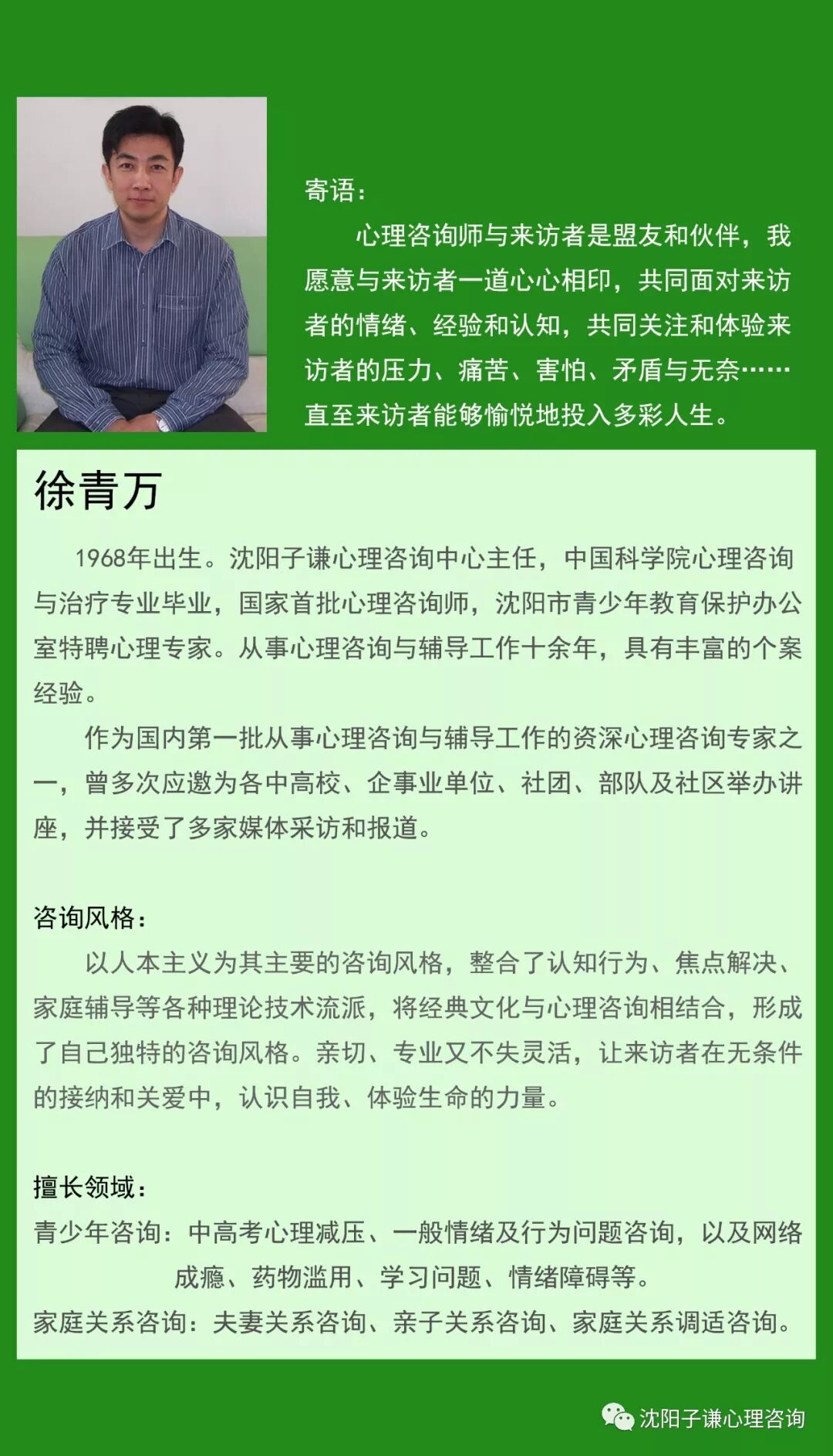 寄语：

心理咨询师与来访者是盟友和伙伴，我愿意与来访者一道心心相印，共同面对来访者的情绪、经验和认知，共同关注和体验来访者的压力、痛苦、害怕、矛盾与无奈……直至来访者能够愉悦地投入多彩人生。

徐青万

1968年出生。沈阳子谦心理咨询中心主任，中国科学院心理咨询与治疗专业毕业，国家首批心理咨询师，沈阳市青少年教育保护办公室特聘心理专家。从事心理咨询与辅导工作十余年，具有丰富的个案经验。

作为国内第一批从事心理咨询与辅导工作的资深心理咨询专家之一，曾多次应邀为各中高校、企事业单位、社团、部队及社区举办讲座，并接受了多家媒体采访和报道。

咨询风格：

以人本主义为其主要的咨询风格，整合了认知行为、焦点解决、家庭辅导等各种理论技术流派，将经典文化与心理咨询相结合，形成了自己独特的咨询风格。亲切、专业又不失灵活，让来访者在无条件的接纳和关爱中，认识自我、体验生命的力量。

擅长领域：

青少年咨询：中高考心理减压、一般情绪及行为问题咨询，以及网络成瘾、药物滥用、学习问题、情绪障碍等。

家庭关系咨询：夫妻关系咨询、亲子关系咨询、家庭关系调适咨询。

沈阳子谦心理咨询